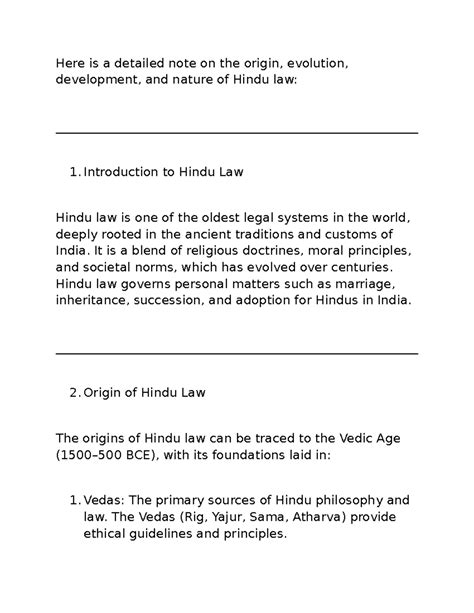 Here is a detailed note on the origin, evolution, development, and nature of Hindu law:

1. Introduction to Hindu Law

Hindu law is one of the oldest legal systems in the world, deeply rooted in the ancient traditions and customs of India. It is a blend of religious doctrines, moral principles, and societal norms, which has evolved over centuries. Hindu law governs personal matters such as marriage, inheritance, succession, and adoption for Hindus in India.

2. Origin of Hindu Law

The origins of Hindu law can be traced to the Vedic Age (1500–500 BCE), with its foundations laid in:

1. Vedas: The primary sources of Hindu philosophy and law. The Vedas (Rig, Yajur, Sama, Atharva) provide ethical guidelines and principles.